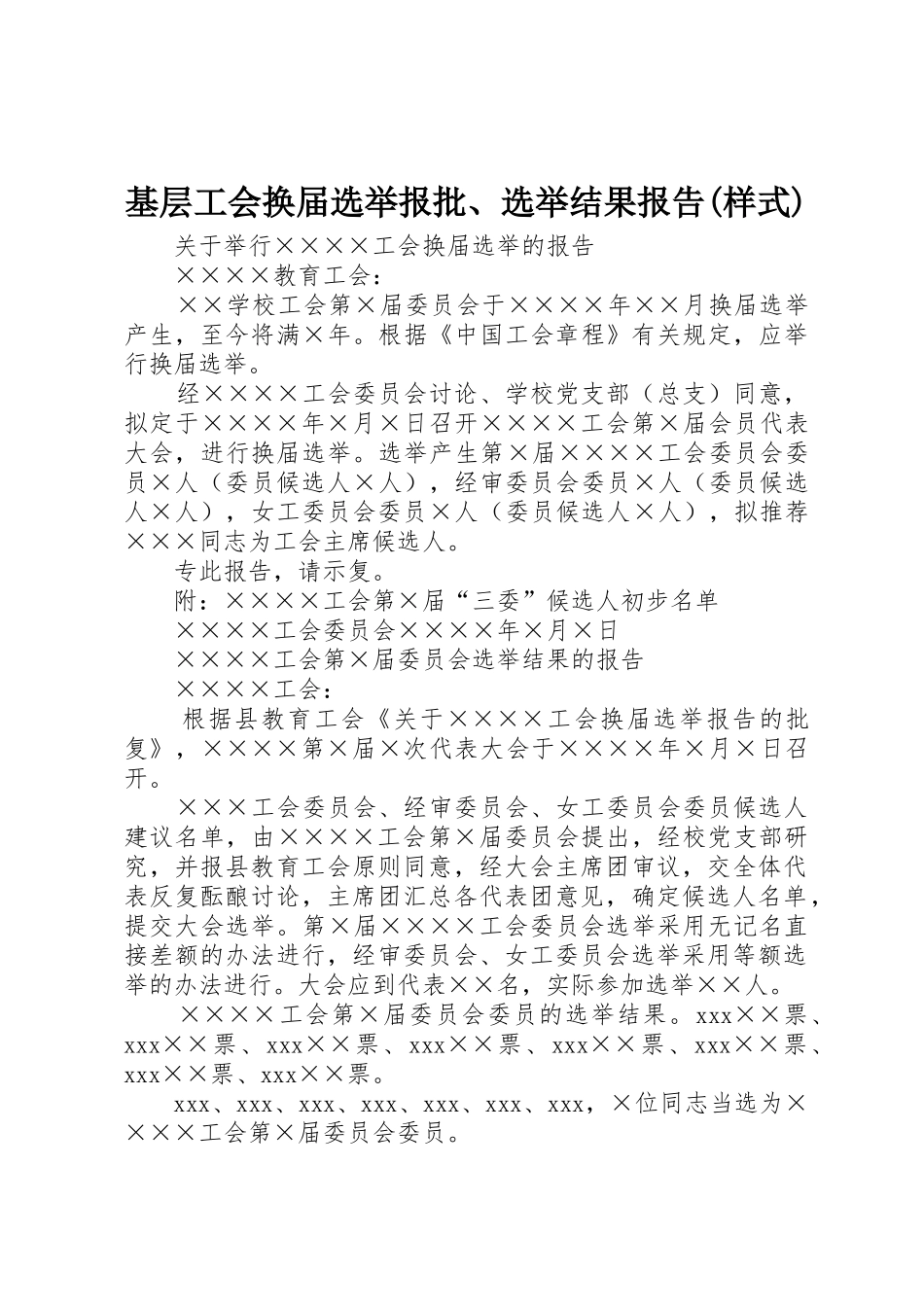 基层工会换届选举报批、选举结果报告(样式)

关于举行××××工会换届选举的报告

××××教育工会：

××学校工会第×届委员会于××××年××月换届选举产生，至今将满×年。根据《中国工会章程》有关规定，应举行换届选举。

经××××工会委员会讨论、学校党支部（总支）同意，拟定于××××年×月×日召开××××工会第×届会员代表大会，进行换届选举。选举产生第×届××××工会委员会委员×人（委员候选人×人），经审委员会委员×人（委员候选人×人），女工委员会委员×人（委员候选人×人），拟推荐×××同志为工会主席候选人。

专此报告，请示复。

附：××××工会第×届“三委”候选人初步名单

××××工会委员会××××年×月×日

××××工会第×届委员会选举结果的报告

××××工会：

根据县教育工会《关于××××工会换届选举报告的批复》，××××第×届×次代表大会于××××年×月×日召开。

×××工会委员会、经审委员会、女工委员会委员候选人建议名单，由××××工会第×届委员会提出，经校党支部研究，并报县教育工会原则同意，经大会主席团审议，交全体代表反复酝酿讨论，主席团汇总各代表团意见，确定候选人名单，提交大会选举。第×届××××工会委员会选举采用无记名直接差额的办法进行，经审委员会、女工委员会选举采用等额选举的办法进行。大会应到代表××名，实际参加选举××人。

××××工会第×届委员会委员的选举结果。xxx××票、xxx××票、xxx××票、xxx××票、xxx××票、xxx××票、xxx××票、xxx××票。

xxx、xxx、xxx、xxx、xxx、xxx、xxx，×位同志当选为××××工会第×届委员会委员。